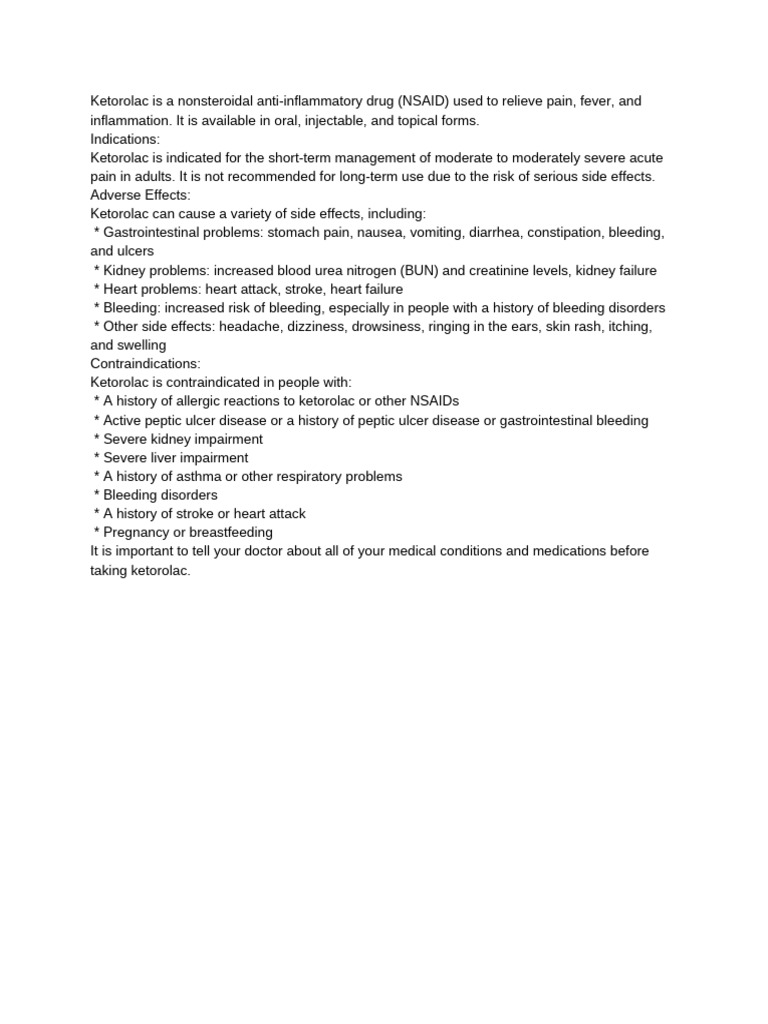 Ketorolac is a nonsteroidal anti-inflammatory drug (NSAID) used to relieve pain, fever, and inflammation. It is available in oral, injectable, and topical forms.
Indications:
Ketorolac is indicated for the short-term management of moderate to moderately severe acute pain in adults. It is not recommended for long-term use due to the risk of serious side effects.
Adverse Effects:
Ketorolac can cause a variety of side effects, including:
* Gastrointestinal problems: stomach pain, nausea, vomiting, diarrhea, constipation, bleeding, and ulcers
* Kidney problems: increased blood urea nitrogen (BUN) and creatinine levels, kidney failure
* Heart problems: heart attack, stroke, heart failure
* Bleeding: increased risk of bleeding, especially in people with a history of bleeding disorders
* Other side effects: headache, dizziness, drowsiness, ringing in the ears, skin rash, itching, and swelling
Contraindications:
Ketorolac is contraindicated in people with:
* A history of allergic reactions to ketorolac or other NSAIDs
* Active peptic ulcer disease or a history of peptic ulcer disease or gastrointestinal bleeding
* Severe kidney impairment
* Severe liver impairment
* A history of asthma or other respiratory problems
* Bleeding disorders
* A history of stroke or heart attack
* Pregnancy or breastfeeding
It is important to tell your doctor about all of your medical conditions and medications before taking ketorolac.